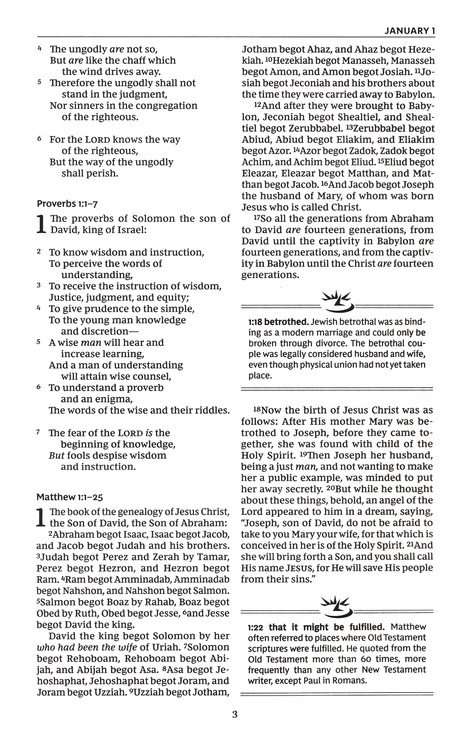 JANUARY 1

4 The ungodly are not so, But are like the chaff which the wind drives away.
5 Therefore the ungodly shall not stand in the judgment, Nor sinners in the congregation of the righteous.

6 For the LORD knows the way of the righteous, But the way of the ungodly shall perish.

Proverbs 1:1–7

1 The proverbs of Solomon the son of David, king of Israel:

2 To know wisdom and instruction, To perceive the words of understanding,
3 To receive the instruction of wisdom, Justice, judgment, and equity;
4 To give prudence to the simple, To the young man knowledge and discretion—
5 A wise man will hear and increase learning, And a man of understanding will attain wise counsel,
6 To understand a proverb and an enigma, The words of the wise and their riddles.

7 The fear of the LORD is the beginning of knowledge, But fools despise wisdom and instruction.

Matthew 1:1–25

1 The book of the genealogy of Jesus Christ, the Son of David, the Son of Abraham: 2Abraham begot Isaac, Isaac begot Jacob, and Jacob begot Judah and his brothers. 3Judah begot Perez and Zerah by Tamar, Perez begot Hezron, and Hezron begot Ram. 4Ram begot Amminadab, Amminadab begot Nahshon, and Nahshon begot Salmon. 5Salmon begot Boaz by Rahab, Boaz begot Obed by Ruth, Obed begot Jesse, 6and Jesse begot David the king.

David the king begot Solomon by her who had been the wife of Uriah. 7Solomon begot Rehoboam, Rehoboam begot Abijah, and Abijah begot Asa. 8Asa begot Jehoshaphat, Jehoshaphat begot Joram, and Joram begot Uzziah. 9Uzziah begot Jotham, Jotham begot Ahaz, and Ahaz begot Hezekiah. 10Hezekiah begot Manasseh, Manasseh begot Amon, and Amon begot Josiah. 11Josiah begot Jeconiah and his brothers about the time they were carried away to Babylon.

12And after they were brought to Babylon, Jeconiah begot Shealtiel, and Shealtiel begot Zerubbabel. 13Zerubbabel begot Abiud, Abiud begot Eliakim, and Eliakim begot Azor. 14Azor begot Zadok, Zadok begot Achim, and Achim begot Eliud. 15Eliud begot Eleazar, Eleazar begot Matthan, and Matthan begot Jacob. 16And Jacob begot Joseph the husband of Mary, of whom was born Jesus who is called Christ.

17So all the generations from Abraham to David are fourteen generations, from David until the captivity in Babylon are fourteen generations, and from the captivity in Babylon until the Christ are fourteen generations.

1:18 betrothed. Jewish betrothal was as binding as a modern marriage and could only be broken through divorce. The betrothal couple was legally considered husband and wife, even though physical union had not yet taken place.

18Now the birth of Jesus Christ was as follows: After His mother Mary was betrothed to Joseph, before they came together, she was found with child of the Holy Spirit. 19Then Joseph her husband, being a just man, and not wanting to make her a public example, was minded to put her away secretly. 20But while he thought about these things, behold, an angel of the Lord appeared to him in a dream, saying, "Joseph, son of David, do not be afraid to take to you Mary your wife, for that which is conceived in her is of the Holy Spirit. 21And she will bring forth a Son, and you shall call His name JESUS, for He will save His people from their sins."

1:22 that it might be fulfilled. Matthew often referred to places where Old Testament scriptures were fulfilled. He quoted from the Old Testament more than 60 times, more frequently than any other New Testament writer, except Paul in Romans.

3